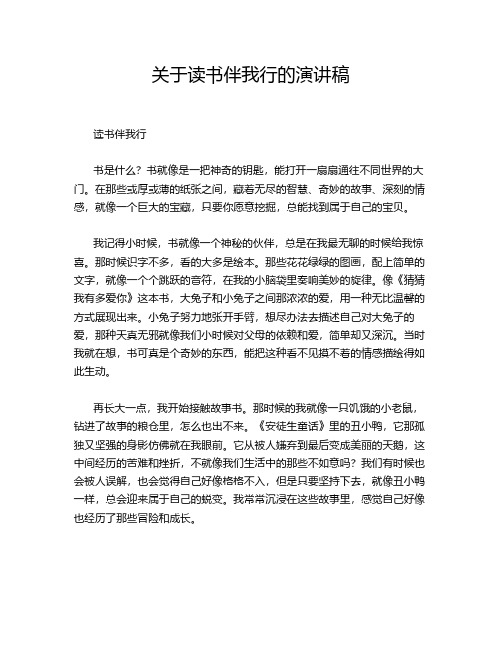 关于读书伴我行的演讲稿

读书伴我行

书是什么？书就像是一把神奇的钥匙，能打开一扇扇通往不同世界的大门。在那些或厚或薄的纸张之间，藏着无尽的智慧、奇妙的故事、深刻的情感，就像一个巨大的宝藏，只要你愿意挖掘，总能找到属于自己的宝贝。

我记得小时候，书就像一个神秘的伙伴，总是在我最无聊的时候给我惊喜。那时候识字不多，看的大多是绘本。那些花花绿绿的图画，配上简单的文字，就像一个个跳跃的音符，在我的小脑袋里奏响美妙的旋律。像《猜猜我有多爱你》这本书，大兔子和小兔子之间那浓浓的爱，用一种无比温馨的方式展现出来。小兔子努力地张开手臂，想尽办法去描述自己对大兔子的爱，那种天真无邪就像我们小时候对父母的依赖和爱，简单却又深沉。当时我就在想，书可真是个奇妙的东西，能把这种看不见摸不着的情感描绘得如此生动。

再长大一点，我开始接触故事书。那时候的我就像一只饥饿的小老鼠，钻进了故事的粮仓里，怎么也出不来。《安徒生童话》里的丑小鸭，它那孤独又坚强的身影仿佛就在我眼前。它从被人嫌弃到最后变成美丽的天鹅，这中间经历的苦难和挫折，不就像我们生活中的那些不如意吗？我们有时候也会被人误解，也会觉得自己好像格格不入，但是只要坚持下去，就像丑小鸭一样，总会迎来属于自己的蜕变。我常常沉浸在这些故事里，感觉自己好像也经历了那些冒险和成长。